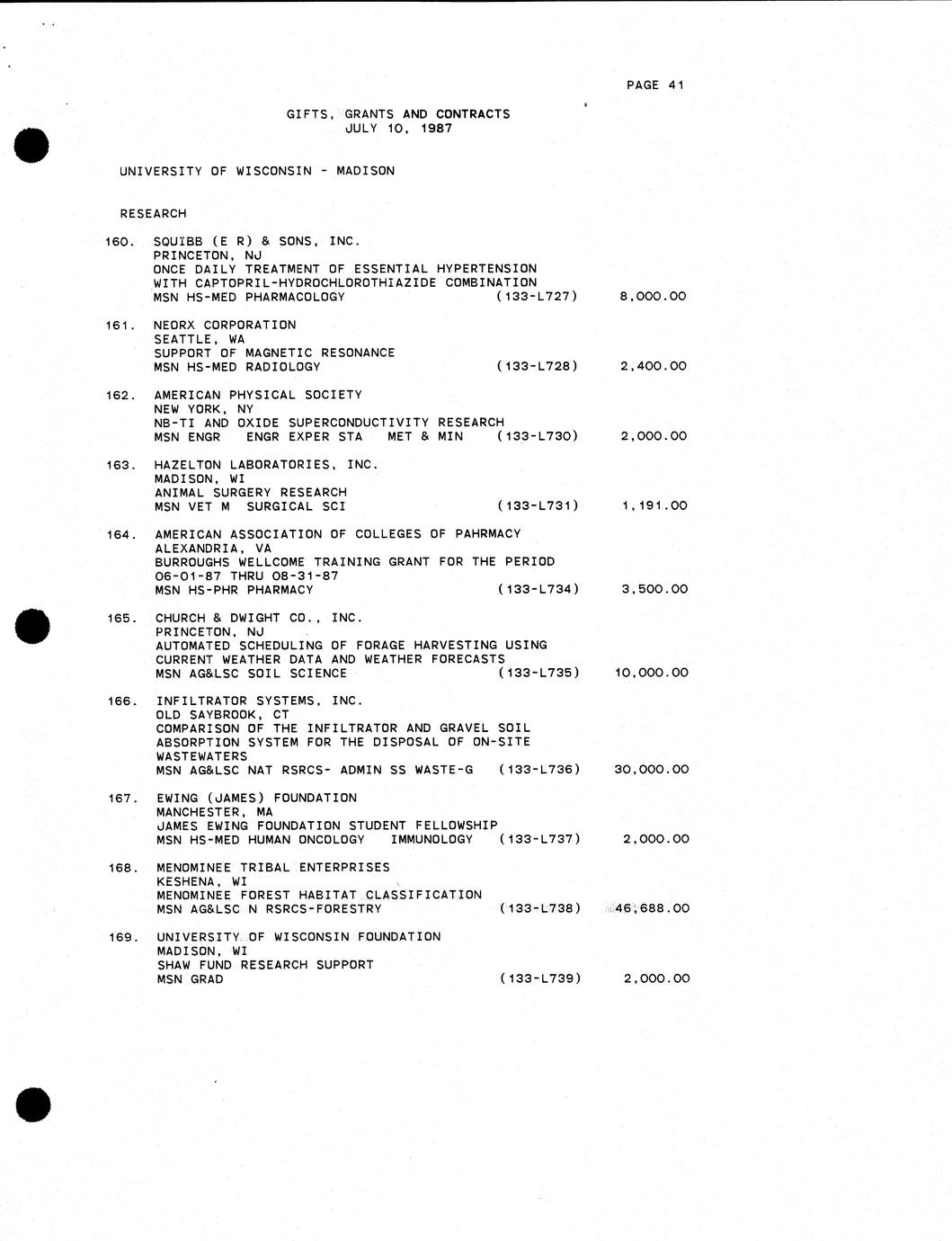 PAGE 41

GIFTS, GRANTS AND CONTRACTS
JULY 10, 1987

UNIVERSITY OF WISCONSIN - MADISON

RESEARCH

160. SQUIBB (E R) & SONS, INC.
PRINCETON, NJ
ONCE DAILY TREATMENT OF ESSENTIAL HYPERTENSION WITH CAPTOPRIL-HYDROCHLOROTHIAZIDE COMBINATION
MSN HS-MED PHARMACOLOGY (133-L727) 8,000.00

161. NEORX CORPORATION
SEATTLE, WA
SUPPORT OF MAGNETIC RESONANCE
MSN HS-MED RADIOLOGY (133-L728) 2,400.00

162. AMERICAN PHYSICAL SOCIETY
NEW YORK, NY
NB-TI AND OXIDE SUPERCONDUCTIVITY RESEARCH
MSN ENGR ENGR EXPER STA MET & MIN (133-L730) 2,000.00

163. HAZELTON LABORATORIES, INC.
MADISON, WI
ANIMAL SURGERY RESEARCH
MSN VET M SURGICAL SCI (133-L731) 1,191.00

164. AMERICAN ASSOCIATION OF COLLEGES OF PAHRMACY
ALEXANDRIA, VA
BURROUGHS WELLCOME TRAINING GRANT FOR THE PERIOD 06-01-87 THRU 08-31-87
MSN HS-PHR PHARMACY (133-L734) 3,500.00

165. CHURCH & DWIGHT CO., INC.
PRINCETON, NJ
AUTOMATED SCHEDULING OF FORAGE HARVESTING USING CURRENT WEATHER DATA AND WEATHER FORECASTS
MSN AG&LSC SOIL SCIENCE (133-L735) 10,000.00

166. INFILTRATOR SYSTEMS, INC.
OLD SAYBROOK, CT
COMPARISON OF THE INFILTRATOR AND GRAVEL SOIL ABSORPTION SYSTEM FOR THE DISPOSAL OF ON-SITE WASTEWATERS
MSN AG&LSC NAT RSRCS- ADMIN SS WASTE-G (133-L736) 30,000.00

167. EWING (JAMES) FOUNDATION
MANCHESTER, MA
JAMES EWING FOUNDATION STUDENT FELLOWSHIP
MSN HS-MED HUMAN ONCOLOGY IMMUNOLOGY (133-L737) 2,000.00

168. MENOMINEE TRIBAL ENTERPRISES
KESHENA, WI
MENOMINEE FOREST HABITAT CLASSIFICATION
MSN AG&LSC N RSRCS-FORESTRY (133-L738) 46,688.00

169. UNIVERSITY OF WISCONSIN FOUNDATION
MADISON, WI
SHAW FUND RESEARCH SUPPORT
MSN GRAD (133-L739) 2,000.00